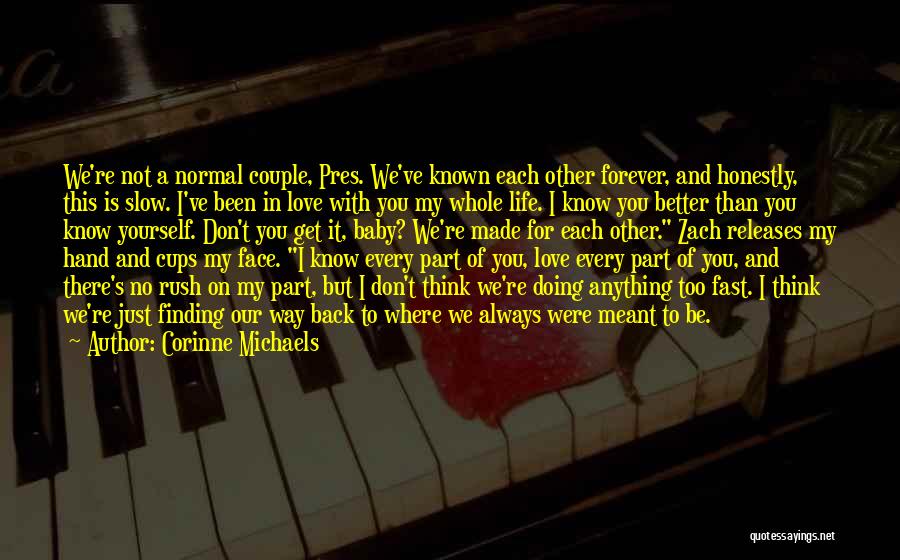 We're not a normal couple, Pres. We've known each other forever, and honestly, this is slow. I've been in love with you my whole life. I know you better than you know yourself. Don't you get it, baby? We're made for each other." Zach releases my hand and cups my face. "I know every part of you, love every part of you, and there's no rush on my part, but I don't think we're doing anything too fast. I think we're just finding our way back to where we always were meant to be.
Author: Corinne Michaels

quotessayings.net